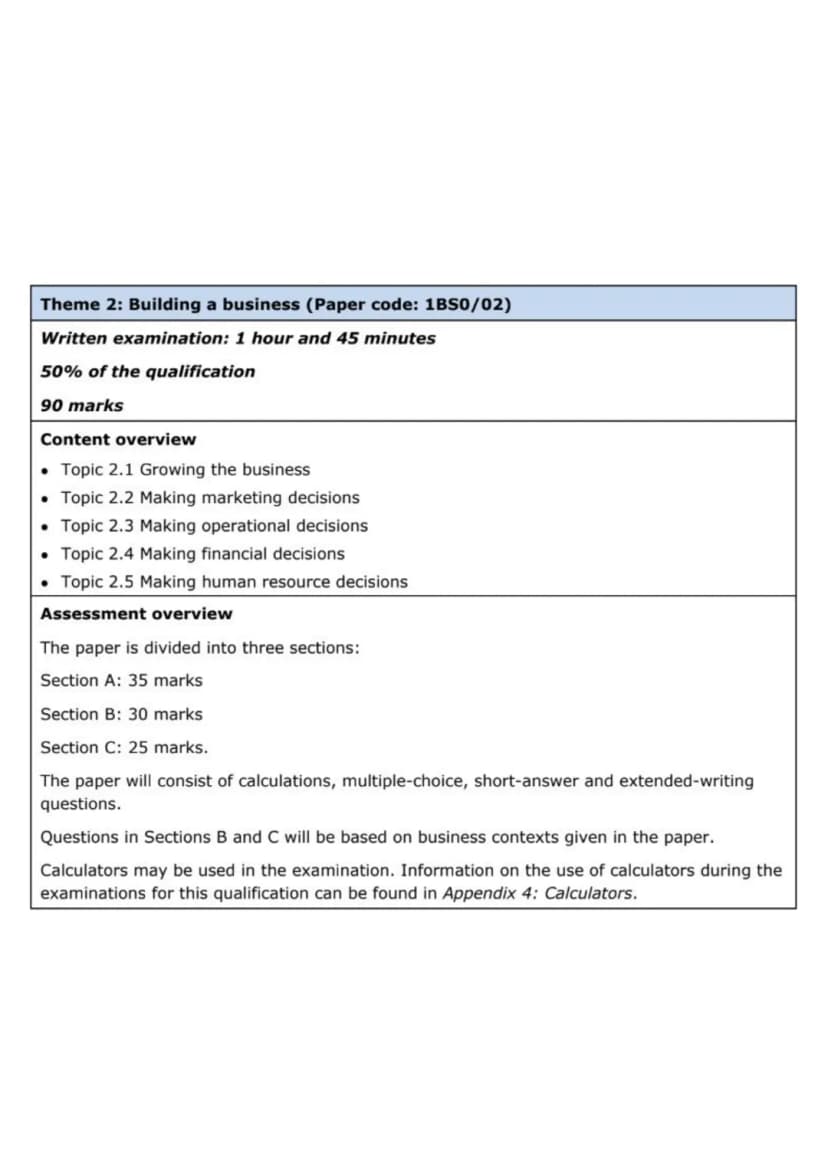 Theme 2: Building a business (Paper code: 1BS0/02)

Written examination: 1 hour and 45 minutes

50% of the qualification

90 marks

Content overview

• Topic 2.1 Growing the business
• Topic 2.2 Making marketing decisions
• Topic 2.3 Making operational decisions
• Topic 2.4 Making financial decisions
• Topic 2.5 Making human resource decisions

Assessment overview

The paper is divided into three sections:

Section A: 35 marks

Section B: 30 marks

Section C: 25 marks.

The paper will consist of calculations, multiple-choice, short-answer and extended-writing questions.

Questions in Sections B and C will be based on business contexts given in the paper.

Calculators may be used in the examination. Information on the use of calculators during the examinations for this qualification can be found in Appendix 4: Calculators.